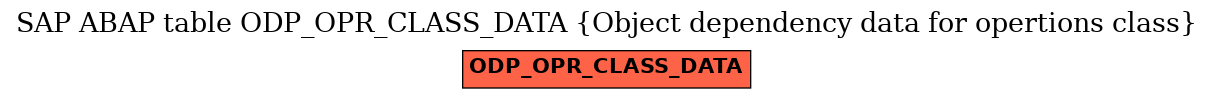 SAP ABAP table ODP_OPR_CLASS_DATA {Object dependency data for opertions class}

ODP_OPR_CLASS_DATA